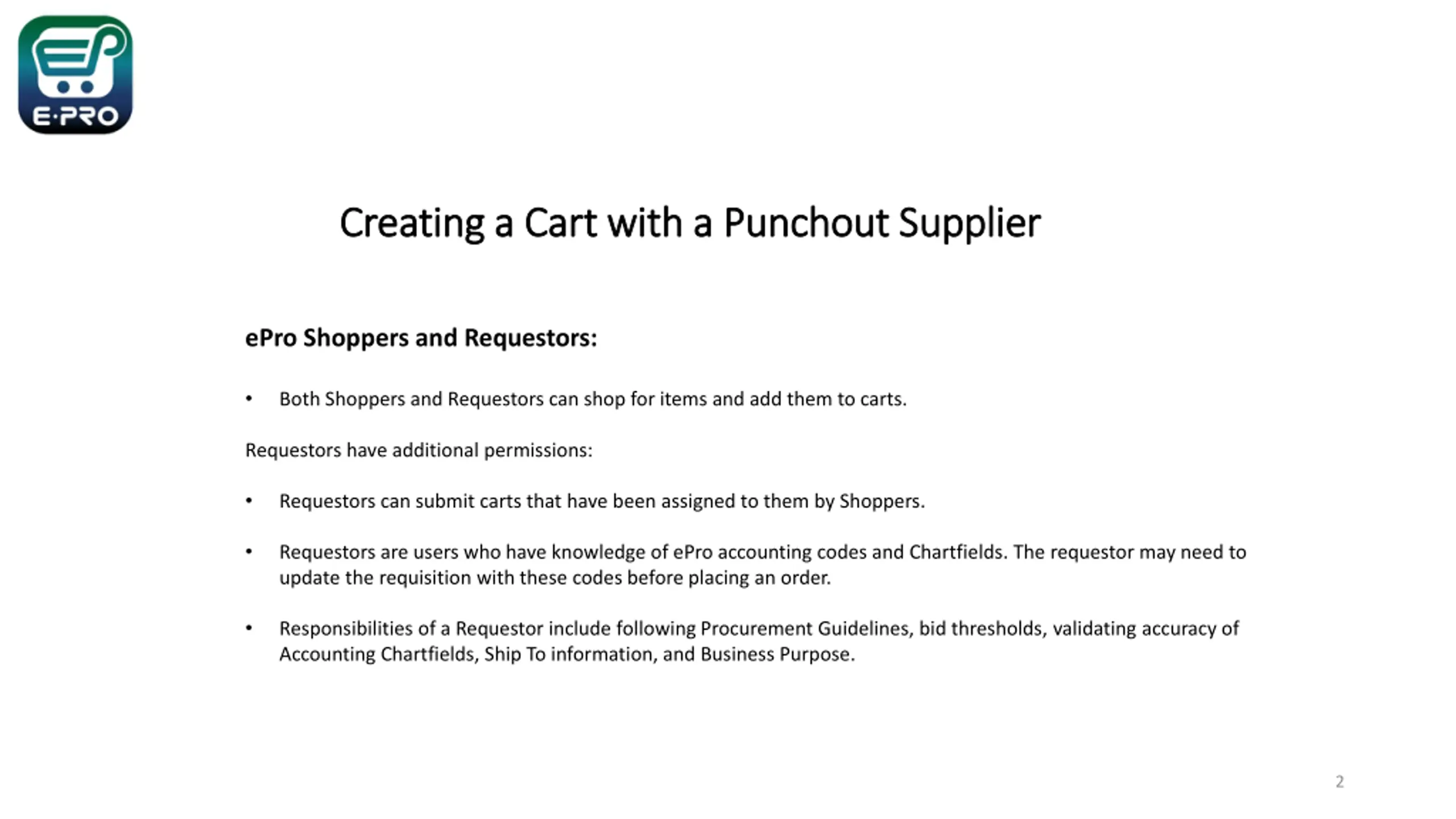 E·PRO

Creating a Cart with a Punchout Supplier

ePro Shoppers and Requestors:

• Both Shoppers and Requestors can shop for items and add them to carts.

Requestors have additional permissions:

• Requestors can submit carts that have been assigned to them by Shoppers.

• Requestors are users who have knowledge of ePro accounting codes and Chartfields. The requestor may need to update the requisition with these codes before placing an order.

• Responsibilities of a Requestor include following Procurement Guidelines, bid thresholds, validating accuracy of Accounting Chartfields, Ship To information, and Business Purpose.

2